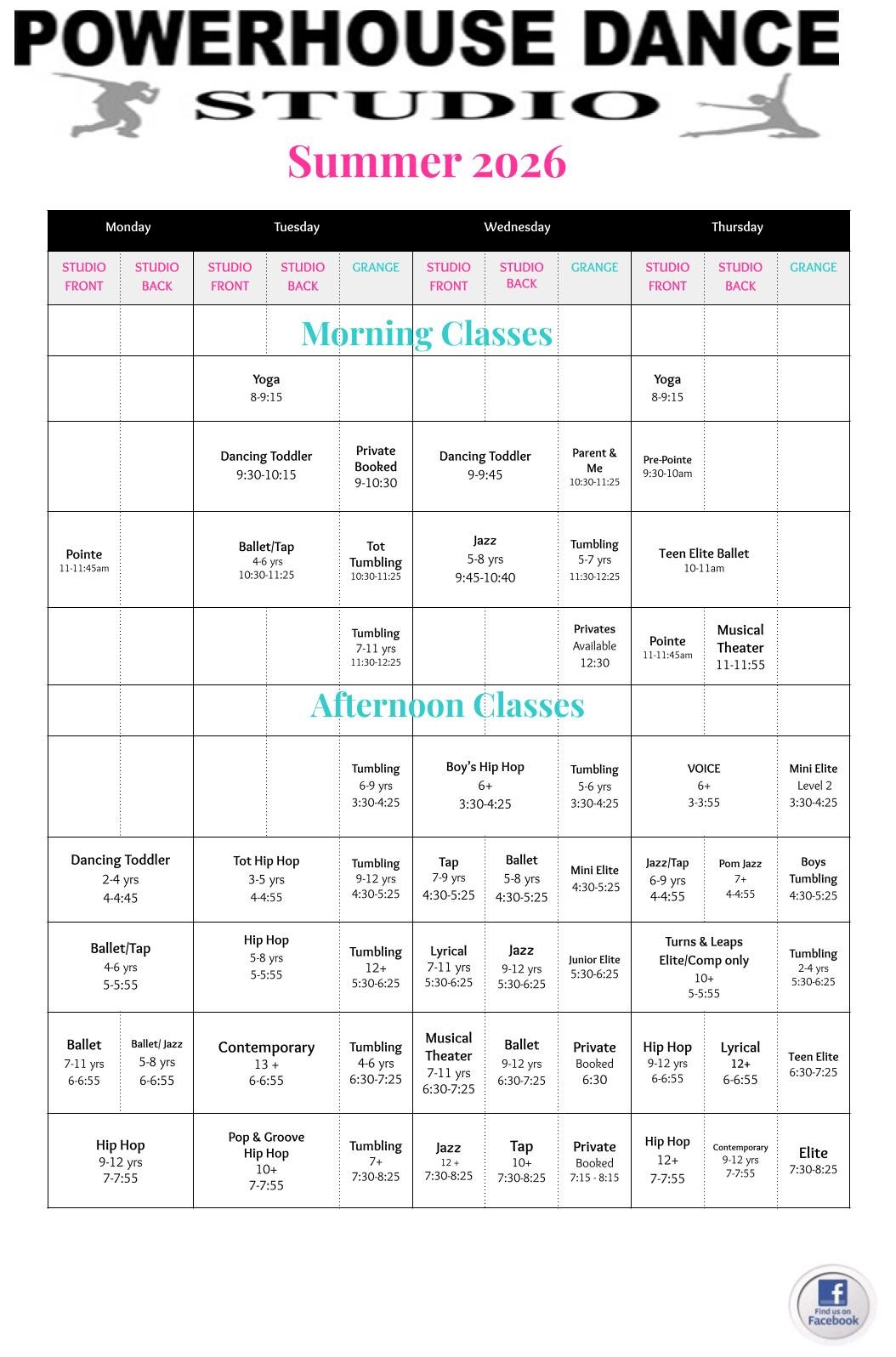 POWERHOUSE DANCE
STUDIO

Summer 2026

| Monday | | Tuesday | | | Wednesday | | | Thursday | | |
|---|---|---|---|---|---|---|---|---|---|---|
| STUDIO FRONT | STUDIO BACK | STUDIO FRONT | STUDIO BACK | GRANGE | STUDIO FRONT | STUDIO BACK | GRANGE | STUDIO FRONT | STUDIO BACK | GRANGE |
| Morning Classes | | | | | | | | | | |
| | | Yoga 8-9:15 | | | | | | Yoga 8-9:15 | | |
| | | Dancing Toddler 9:30-10:15 | | Private Booked 9-10:30 | Dancing Toddler 9-9:45 | | Parent & Me 10:30-11:25 | Pre-Pointe 9:30-10am | | |
| Pointe 11-11:45am | | Ballet/Tap 4-6 yrs 10:30-11:25 | | Tot Tumbling 10:30-11:25 | Jazz 5-8 yrs 9:45-10:40 | | Tumbling 5-7 yrs 11:30-12:25 | Teen Elite Ballet 10-11am | | |
| | | | | Tumbling 7-11 yrs 11:30-12:25 | | | Privates Available 12:30 | Pointe 11-11:45am | Musical Theater 11-11:55 | |
| Afternoon Classes | | | | | | | | | | |
| | | | | Tumbling 6-9 yrs 3:30-4:25 | Boy's Hip Hop 6+ 3:30-4:25 | | Tumbling 5-6 yrs 3:30-4:25 | VOICE 6+ 3-3:55 | | Mini Elite Level 2 3:30-4:25 |
| Dancing Toddler 2-4 yrs 4-4:45 | | Tot Hip Hop 3-5 yrs 4-4:55 | | Tumbling 9-12 yrs 4:30-5:25 | Tap 7-9 yrs 4:30-5:25 | Ballet 5-8 yrs 4:30-5:25 | Mini Elite 4:30-5:25 | Jazz/Tap 6-9 yrs 4-4:55 | Pom Jazz 7+ 4-4:55 | Boys Tumbling 4:30-5:25 |
| Ballet/Tap 4-6 yrs 5-5:55 | | Hip Hop 5-8 yrs 5-5:55 | | Tumbling 12+ 5:30-6:25 | Lyrical 7-11 yrs 5:30-6:25 | Jazz 9-12 yrs 5:30-6:25 | Junior Elite 5:30-6:25 | Turns & Leaps Elite/Comp only 10+ 5-5:55 | | Tumbling 2-4 yrs 5:30-6:25 |
| Ballet 7-11 yrs 6-6:55 | Ballet/ Jazz 5-8 yrs 6-6:55 | Contemporary 13 + 6-6:55 | | Tumbling 4-6 yrs 6:30-7:25 | Musical Theater 7-11 yrs 6:30-7:25 | Ballet 9-12 yrs 6:30-7:25 | Private Booked 6:30 | Hip Hop 9-12 yrs 6-6:55 | Lyrical 12+ 6-6:55 | Teen Elite 6:30-7:25 |
| Hip Hop 9-12 yrs 7-7:55 | | Pop & Groove Hip Hop 10+ 7-7:55 | | Tumbling 7+ 7:30-8:25 | Jazz 12 + 7:30-8:25 | Tap 10+ 7:30-8:25 | Private Booked 7:15 - 8:15 | Hip Hop 12+ 7-7:55 | Contemporary 9-12 yrs 7-7:55 | Elite 7:30-8:25 |

Find us on Facebook